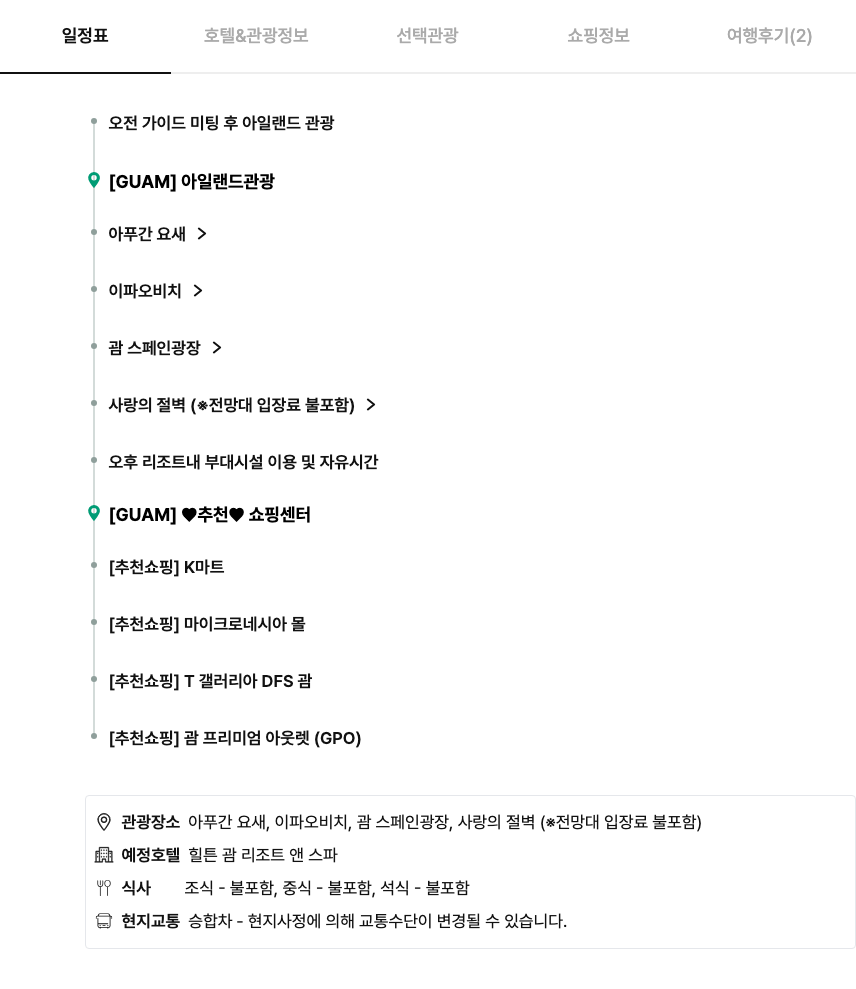 일정표 호텔&관광정보 선택관광 쇼핑정보 여행후기(2)

오전 가이드 미팅 후 아일랜드 관광

[GUAM] 아일랜드관광

아푸간 요새 >

이파오비치 >

괌 스페인광장 >

사랑의 절벽 (※전망대 입장료 불포함) >

오후 리조트내 부대시설 이용 및 자유시간

[GUAM] ♥추천♥ 쇼핑센터

[추천쇼핑] K마트

[추천쇼핑] 마이크로네시아 몰

[추천쇼핑] T 갤러리아 DFS 괌

[추천쇼핑] 괌 프리미엄 아웃렛 (GPO)

관광장소 아푸간 요새, 이파오비치, 괌 스페인광장, 사랑의 절벽 (※전망대 입장료 불포함)
예정호텔 힐튼 괌 리조트 앤 스파
식사 조식 - 불포함, 중식 - 불포함, 석식 - 불포함
현지교통 승합차 - 현지사정에 의해 교통수단이 변경될 수 있습니다.